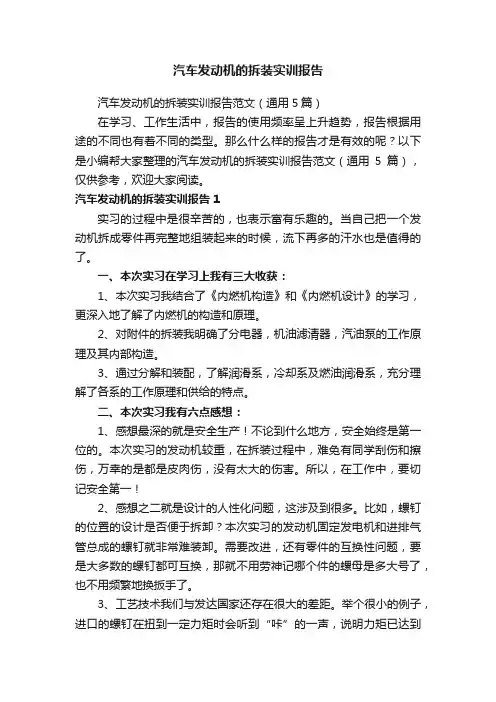 汽车发动机的拆装实训报告

汽车发动机的拆装实训报告范文（通用 5 篇）

在学习、工作生活中，报告的使用频率呈上升趋势，报告根据用途的不同也有着不同的类型。那么什么样的报告才是有效的呢？以下是小编帮大家整理的汽车发动机的拆装实训报告范文（通用 5 篇），仅供参考，欢迎大家阅读。

汽车发动机的拆装实训报告 1

实习的过程中是很辛苦的，也表示富有乐趣的。当自己把一个发动机拆成零件再完整地组装起来的时候，流下再多的汗水也是值得的了。

一、本次实习在学习上我有三大收获：

1、本次实习我结合了《内燃机构造》和《内燃机设计》的学习，更深入地了解了内燃机的构造和原理。

2、对附件的拆装我明确了分电器，机油滤清器，汽油泵的工作原理及其内部构造。

3、通过分解和装配，了解润滑系，冷却系及燃油润滑系，充分理解了各系的工作原理和供给的特点。

二、本次实习我有六点感想：

1、感想最深的就是安全生产！不论到什么地方，安全始终是第一位的。本次实习的发动机较重，在拆装过程中，难免有同学刮伤和擦伤，万幸的是都是皮肉伤，没有太大的伤害。所以，在工作中，要切记安全第一！

2、感想之二就是设计的人性化问题，这涉及到很多。比如，螺钉的位置的设计是否便于拆卸？本次实习的发动机固定发电机和进排气管总成的螺钉就非常难装卸。需要改进，还有零件的互换性问题，要是大多数的螺钉都可互换，那就不用劳神记哪个件的螺母是多大号了，也不用频繁地换扳手了。

3、工艺技术我们与发达国家还存在很大的差距。举个很小的例子，进口的螺钉在扭到一定力矩时会听到“咔”的一声，说明力矩已达到